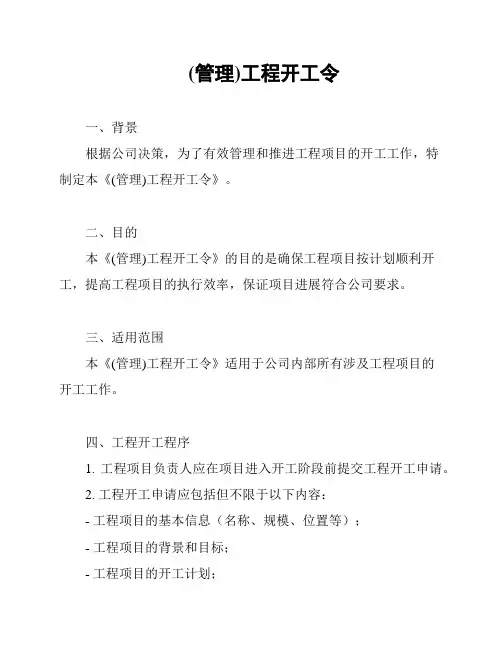 (管理)工程开工令

一、背景

根据公司决策，为了有效管理和推进工程项目的开工工作，特制定本《(管理)工程开工令》。

二、目的

本《(管理)工程开工令》的目的是确保工程项目按计划顺利开工，提高工程项目的执行效率，保证项目进展符合公司要求。

三、适用范围

本《(管理)工程开工令》适用于公司内部所有涉及工程项目的开工工作。

四、工程开工程序

1. 工程项目负责人应在项目进入开工阶段前提交工程开工申请。

2. 工程开工申请应包括但不限于以下内容：

- 工程项目的基本信息（名称、规模、位置等）；

- 工程项目的背景和目标；

- 工程项目的开工计划；